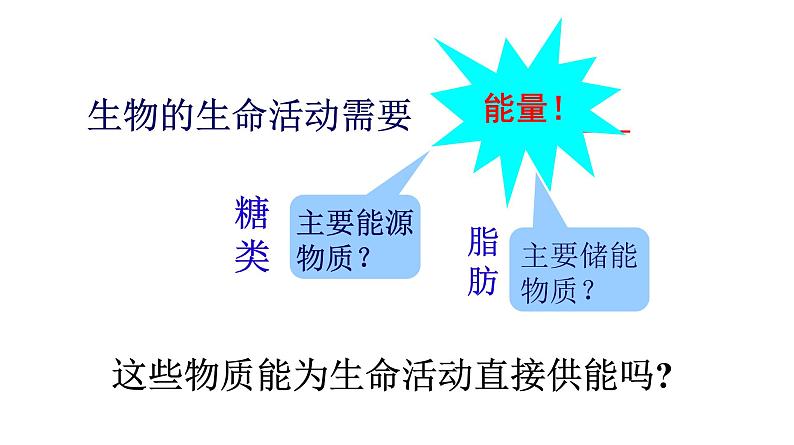 生物的生命活动需要

能量！

糖类

主要能源物质？

脂肪

主要储能物质？

这些物质能为生命活动直接供能吗？